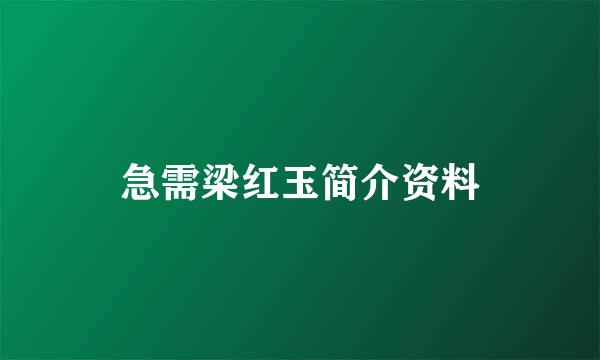 急需梁红玉简介资料